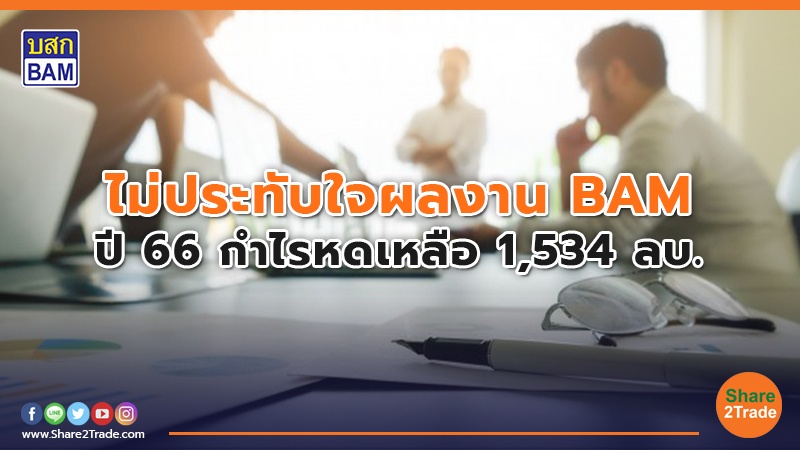 บสก
BAM

ไม่ประทับใจผลงาน BAM
ปี 66 กำไรหดเหลือ 1,534 ลบ.

LINE

www.Share2Trade.com

Share
2Trade